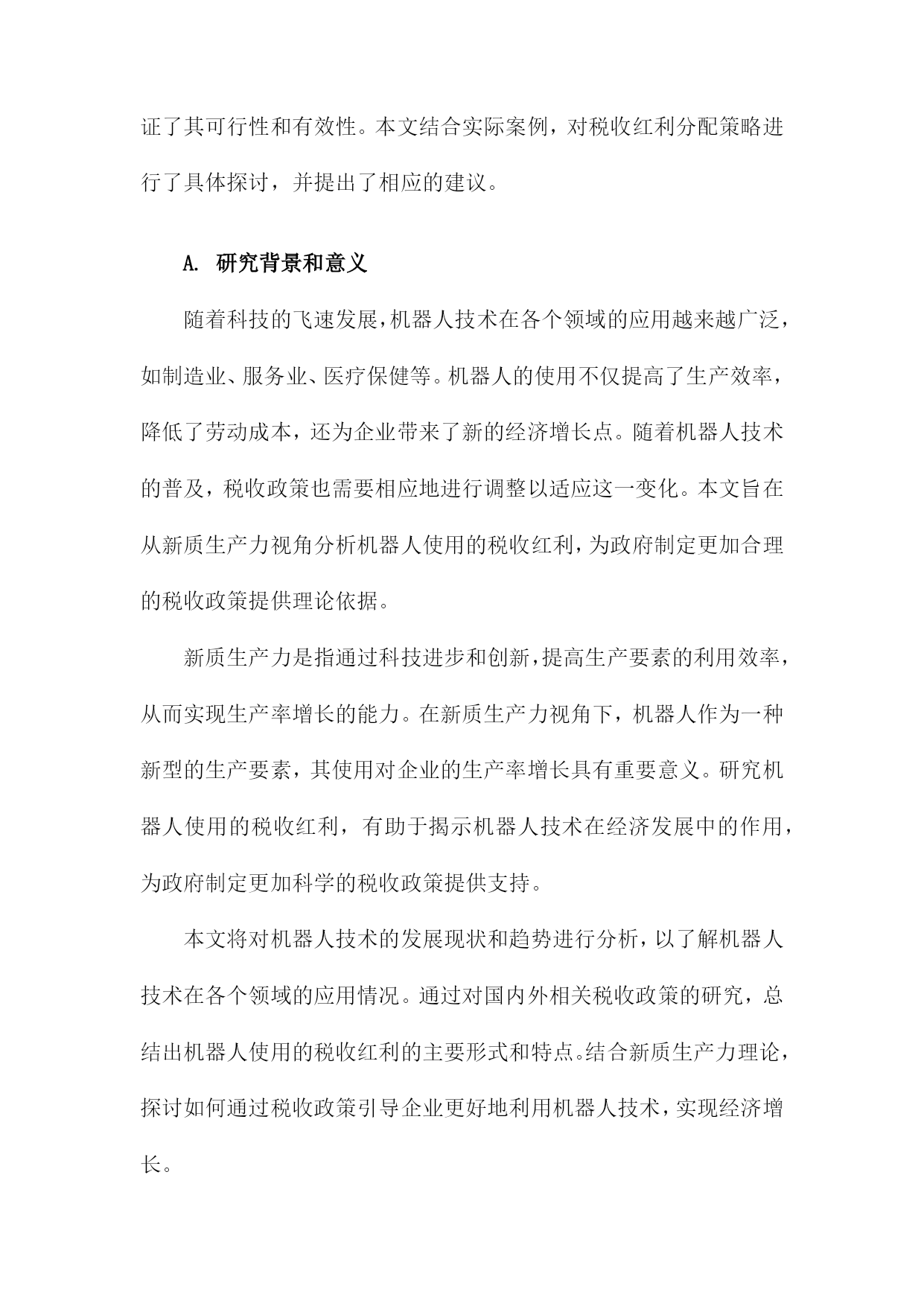 证了其可行性和有效性。本文结合实际案例，对税收红利分配策略进行了具体探讨，并提出了相应的建议。

A. 研究背景和意义

随着科技的飞速发展，机器人技术在各个领域的应用越来越广泛，如制造业、服务业、医疗保健等。机器人的使用不仅提高了生产效率，降低了劳动成本，还为企业带来了新的经济增长点。随着机器人技术的普及，税收政策也需要相应地进行调整以适应这一变化。本文旨在从新质生产力视角分析机器人使用的税收红利，为政府制定更加合理的税收政策提供理论依据。

新质生产力是指通过科技进步和创新，提高生产要素的利用效率，从而实现生产率增长的能力。在新质生产力视角下，机器人作为一种新型的生产要素，其使用对企业的生产率增长具有重要意义。研究机器人使用的税收红利，有助于揭示机器人技术在经济发展中的作用，为政府制定更加科学的税收政策提供支持。

本文将对机器人技术的发展现状和趋势进行分析，以了解机器人技术在各个领域的应用情况。通过对国内外相关税收政策的研究，总结出机器人使用的税收红利的主要形式和特点。结合新质生产力理论，探讨如何通过税收政策引导企业更好地利用机器人技术，实现经济增长。